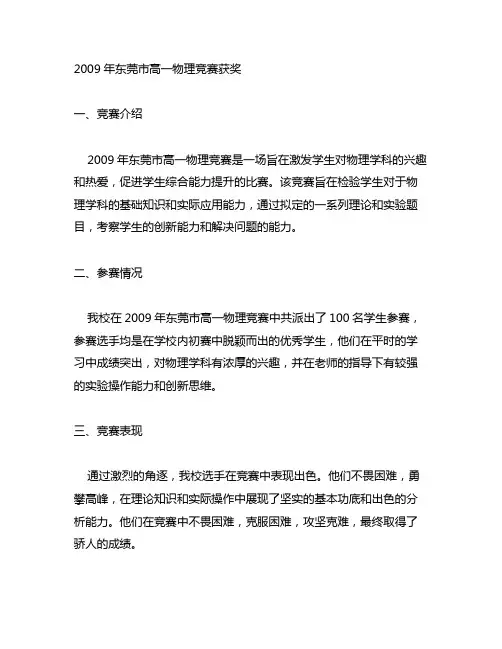 2009 年东莞市高一物理竞赛获奖

一、竞赛介绍

2009 年东莞市高一物理竞赛是一场旨在激发学生对物理学科的兴趣和热爱，促进学生综合能力提升的比赛。该竞赛旨在检验学生对于物理学科的基础知识和实际应用能力，通过拟定的一系列理论和实验题目，考察学生的创新能力和解决问题的能力。

二、参赛情况

我校在 2009 年东莞市高一物理竞赛中共派出了 100 名学生参赛，参赛选手均是在学校内初赛中脱颖而出的优秀学生，他们在平时的学习中成绩突出，对物理学科有浓厚的兴趣，并在老师的指导下有较强的实验操作能力和创新思维。

三、竞赛表现

通过激烈的角逐，我校选手在竞赛中表现出色。他们不畏困难，勇攀高峰，在理论知识和实际操作中展现了坚实的基本功底和出色的分析能力。他们在竞赛中不畏困难，克服困难，攻坚克难，最终取得了骄人的成绩。